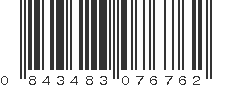 0 843483 076762